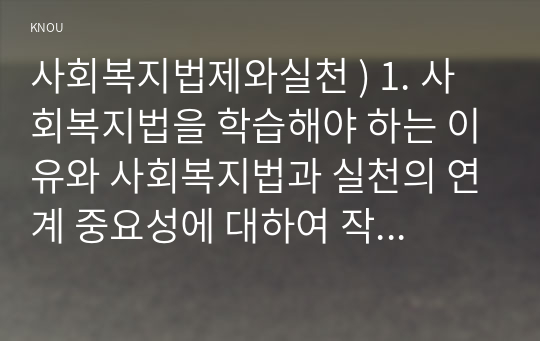 KNOU

사회복지법제와실천 ) 1. 사회복지법을 학습해야 하는 이유와 사회복지법과 실천의 연계 중요성에 대하여 작...